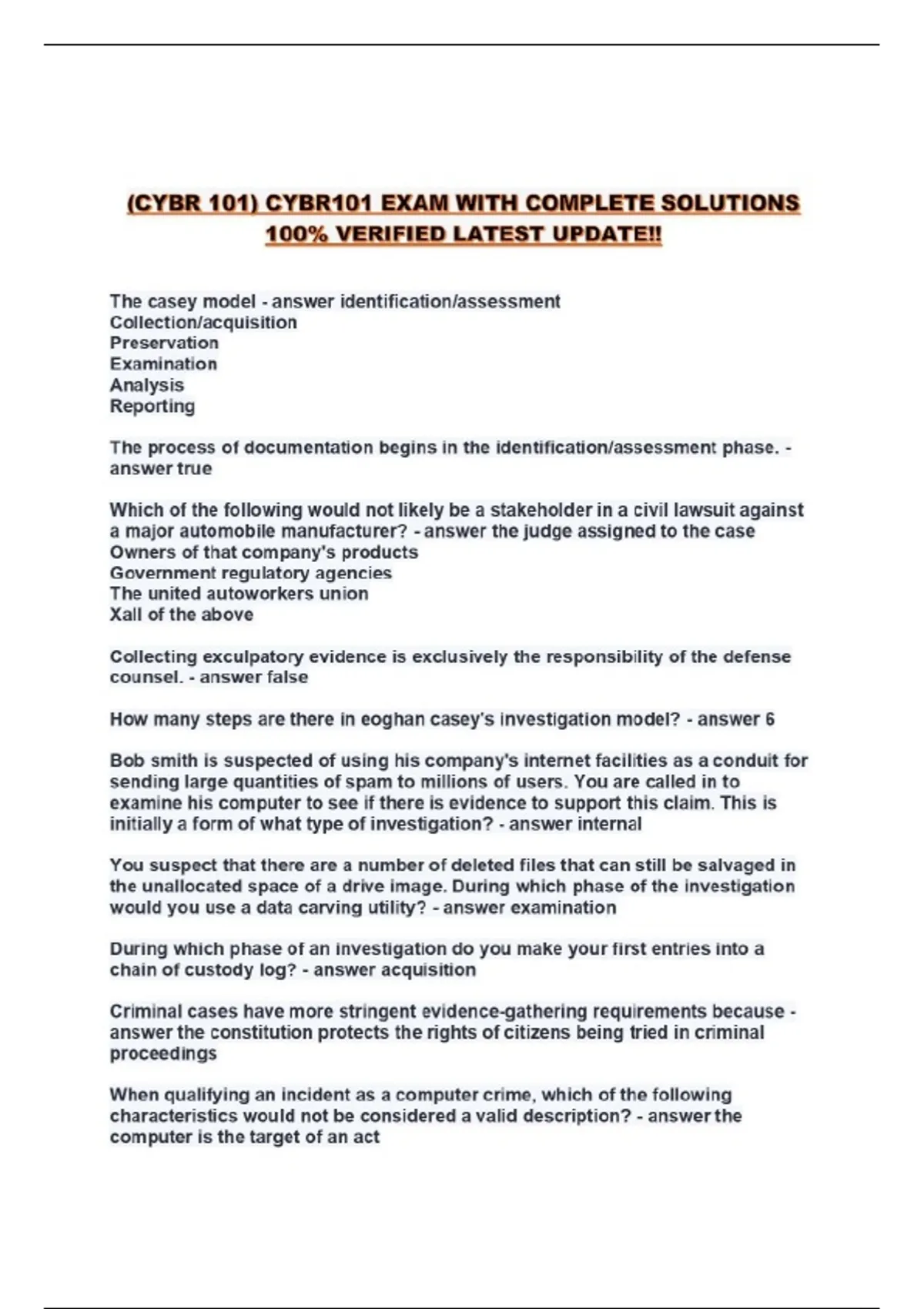 (CYBR 101) CYBR101 EXAM WITH COMPLETE SOLUTIONS 100% VERIFIED LATEST UPDATE!!

The casey model - answer identification/assessment
Collection/acquisition
Preservation
Examination
Analysis
Reporting

The process of documentation begins in the identification/assessment phase. - answer true

Which of the following would not likely be a stakeholder in a civil lawsuit against a major automobile manufacturer? - answer the judge assigned to the case
Owners of that company's products
Government regulatory agencies
The united autoworkers union
Xall of the above

Collecting exculpatory evidence is exclusively the responsibility of the defense counsel. - answer false

How many steps are there in eoghan casey's investigation model? - answer 6

Bob smith is suspected of using his company's internet facilities as a conduit for sending large quantities of spam to millions of users. You are called in to examine his computer to see if there is evidence to support this claim. This is initially a form of what type of investigation? - answer internal

You suspect that there are a number of deleted files that can still be salvaged in the unallocated space of a drive image. During which phase of the investigation would you use a data carving utility? - answer examination

During which phase of an investigation do you make your first entries into a chain of custody log? - answer acquisition

Criminal cases have more stringent evidence-gathering requirements because - answer the constitution protects the rights of citizens being tried in criminal proceedings

When qualifying an incident as a computer crime, which of the following characteristics would not be considered a valid description? - answer the computer is the target of an act